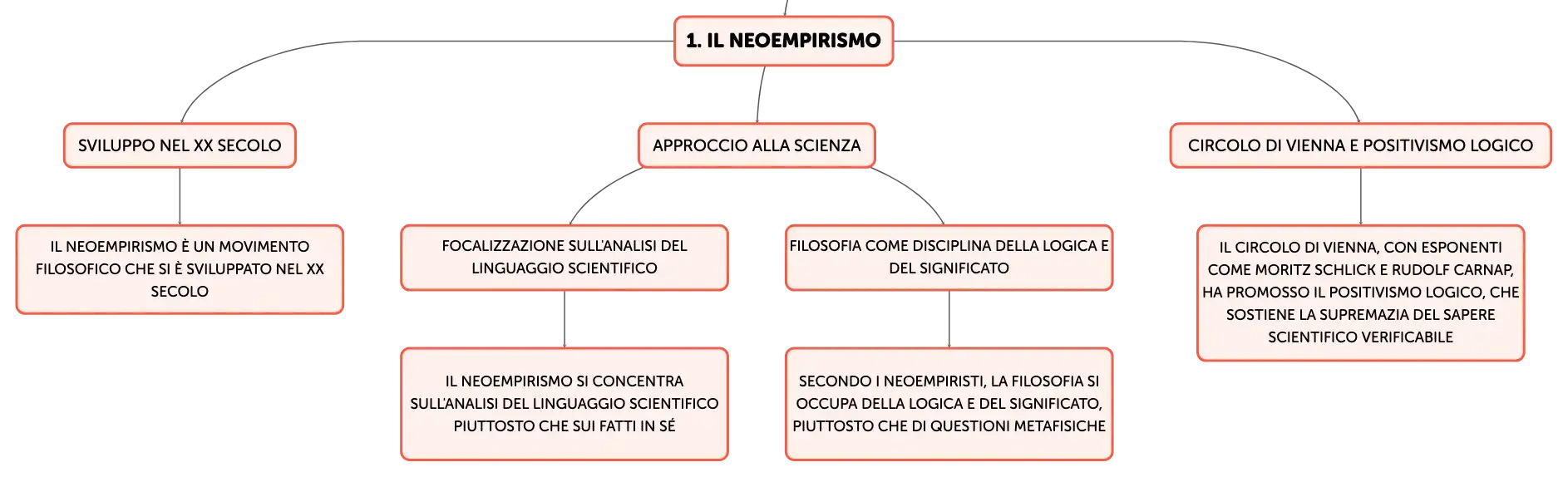 1. IL NEOEMPIRISMO

SVILUPPO NEL XX SECOLO

IL NEOEMPIRISMO È UN MOVIMENTO FILOSOFICO CHE SI È SVILUPPATO NEL XX SECOLO

APPROCCIO ALLA SCIENZA

FOCALIZZAZIONE SULL'ANALISI DEL LINGUAGGIO SCIENTIFICO

IL NEOEMPIRISMO SI CONCENTRA SULL'ANALISI DEL LINGUAGGIO SCIENTIFICO PIUTTOSTO CHE SUI FATTI IN SÉ

FILOSOFIA COME DISCIPLINA DELLA LOGICA E DEL SIGNIFICATO

SECONDO I NEOEMPIRISTI, LA FILOSOFIA SI OCCUPA DELLA LOGICA E DEL SIGNIFICATO, PIUTTOSTO CHE DI QUESTIONI METAFISICHE

CIRCOLO DI VIENNA E POSITIVISMO LOGICO

IL CIRCOLO DI VIENNA, CON ESPONENTI COME MORITZ SCHLICK E RUDOLF CARNAP, HA PROMOSSO IL POSITIVISMO LOGICO, CHE SOSTIENE LA SUPREMAZIA DEL SAPERE SCIENTIFICO VERIFICABILE